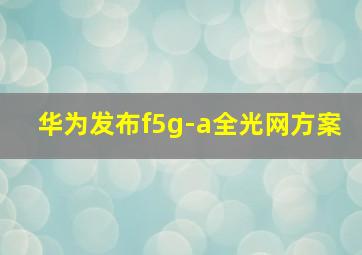 华为发布f5g-a全光网方案